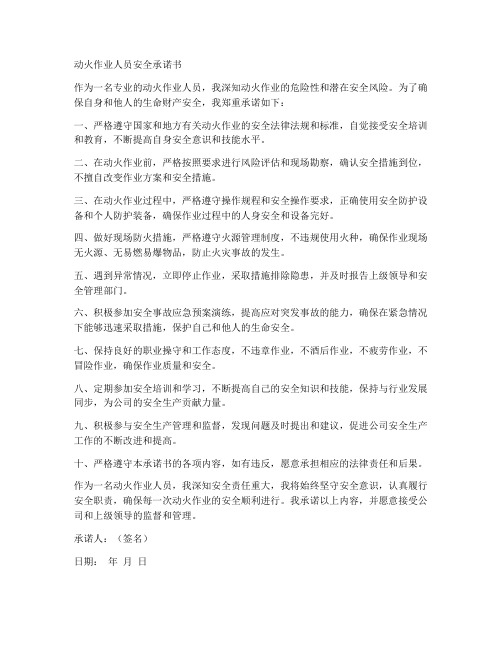 动火作业人员安全承诺书

作为一名专业的动火作业人员，我深知动火作业的危险性和潜在安全风险。为了确保自身和他人的生命财产安全，我郑重承诺如下：

一、严格遵守国家和地方有关动火作业的安全法律法规和标准，自觉接受安全培训和教育，不断提高自身安全意识和技能水平。

二、在动火作业前，严格按照要求进行风险评估和现场勘察，确认安全措施到位，不擅自改变作业方案和安全措施。

三、在动火作业过程中，严格遵守操作规程和安全操作要求，正确使用安全防护设备和个人防护装备，确保作业过程中的人身安全和设备完好。

四、做好现场防火措施，严格遵守火源管理制度，不违规使用火种，确保作业现场无火源、无易燃易爆物品，防止火灾事故的发生。

五、遇到异常情况，立即停止作业，采取措施排除隐患，并及时报告上级领导和安全管理部门。

六、积极参加安全事故应急预案演练，提高应对突发事故的能力，确保在紧急情况下能够迅速采取措施，保护自己和他人的生命安全。

七、保持良好的职业操守和工作态度，不违章作业，不酒后作业，不疲劳作业，不冒险作业，确保作业质量和安全。

八、定期参加安全培训和学习，不断提高自己的安全知识和技能，保持与行业发展同步，为公司的安全生产贡献力量。

九、积极参与安全生产管理和监督，发现问题及时提出和建议，促进公司安全生产工作的不断改进和提高。

十、严格遵守本承诺书的各项内容，如有违反，愿意承担相应的法律责任和后果。

作为一名动火作业人员，我深知安全责任重大，我将始终坚守安全意识，认真履行安全职责，确保每一次动火作业的安全顺利进行。我承诺以上内容，并愿意接受公司和上级领导的监督和管理。

承诺人：（签名）

日期： 年 月 日